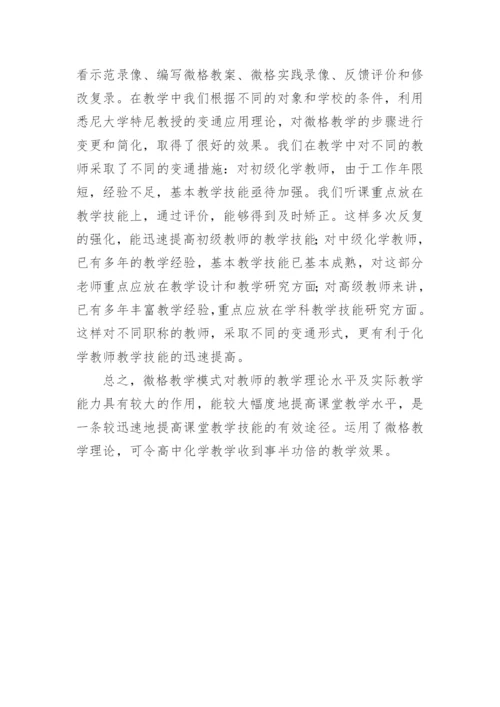 看示范录像、编写微格教案、微格实践录像、反馈评价和修改复录。在教学中我们根据不同的对象和学校的条件，利用悉尼大学特尼教授的变通应用理论，对微格教学的步骤进行变更和简化，取得了很好的效果。我们在教学中对不同的教师采取了不同的变通措施：对初级化学教师，由于工作年限短，经验不足，基本教学技能亟待加强。我们听课重点放在教学技能上，通过评价，能够得到及时矫正。这样多次反复的强化，能迅速提高初级教师的教学技能；对中级化学教师，已有多年的教学经验，基本教学技能已基本成熟，对这部分老师重点应放在教学设计和教学研究方面；对高级教师来讲，已有多年丰富教学经验，重点应放在学科教学技能研究方面。这样对不同职称的教师，采取不同的变通形式，更有利于化学教师教学技能的迅速提高。

总之，微格教学模式对教师的教学理论水平及实际教学能力具有较大的作用，能较大幅度地提高课堂教学水平，是一条较迅速地提高课堂教学技能的有效途径。运用了微格教学理论，可令高中化学教学收到事半功倍的教学效果。